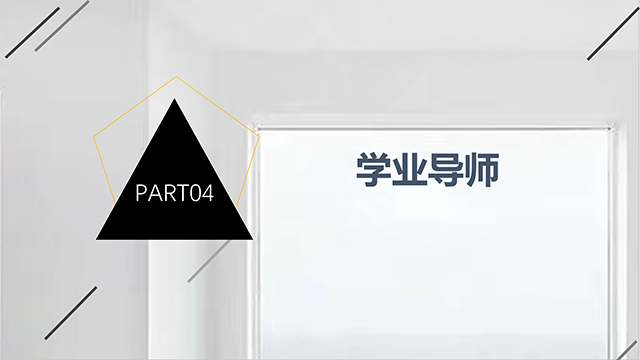 PART04

学业导师